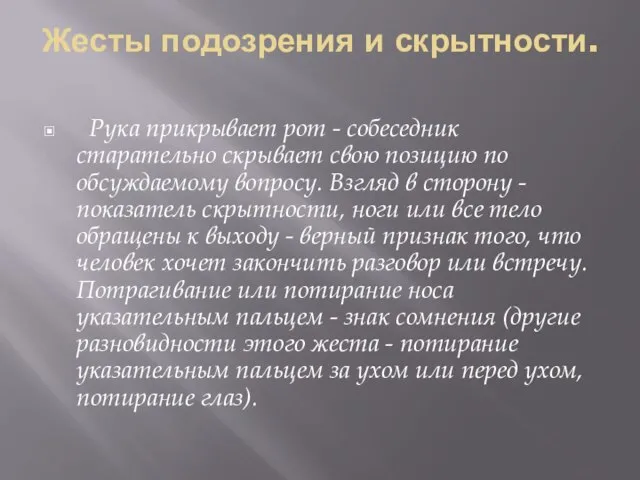 Жесты подозрения и скрытности.

Рука прикрывает рот - собеседник старательно скрывает свою позицию по обсуждаемому вопросу. Взгляд в сторону - показатель скрытности, ноги или все тело обращены к выходу - верный признак того, что человек хочет закончить разговор или встречу. Потрагивание или потирание носа указательным пальцем - знак сомнения (другие разновидности этого жеста - потирание указательным пальцем за ухом или перед ухом, потирание глаз).